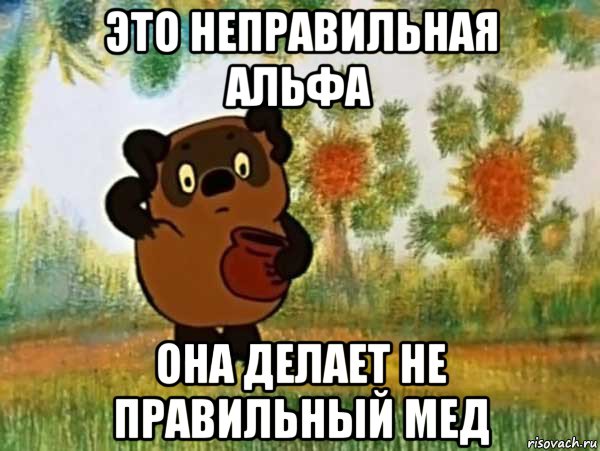 ЭТО НЕПРАВИЛЬНАЯ АЛЬФА

ОНА ДЕЛАЕТ НЕ ПРАВИЛЬНЫЙ МЕД

risovach.ru